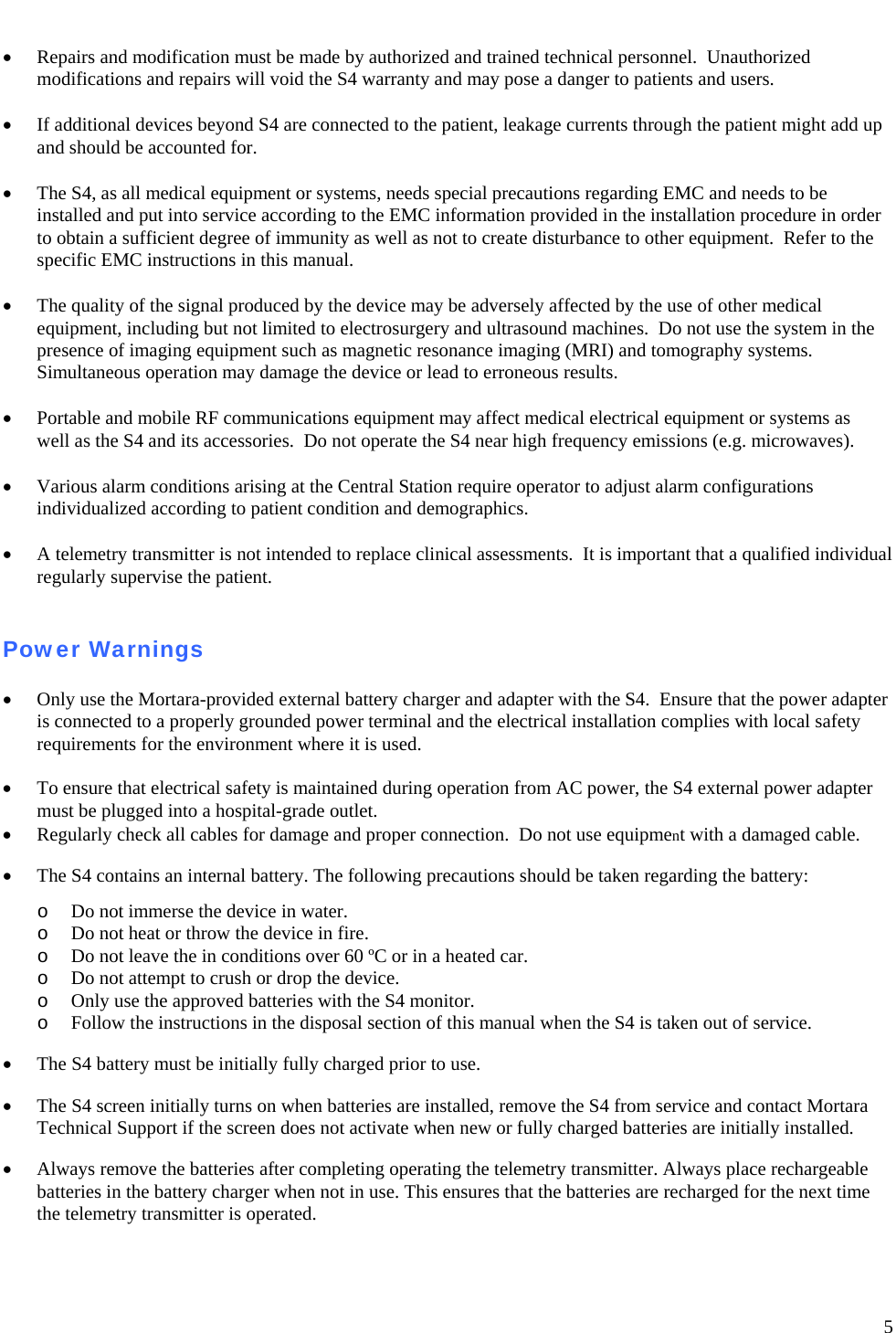 • Repairs and modification must be made by authorized and trained technical personnel. Unauthorized modifications and repairs will void the S4 warranty and may pose a danger to patients and users.

• If additional devices beyond S4 are connected to the patient, leakage currents through the patient might add up and should be accounted for.

• The S4, as all medical equipment or systems, needs special precautions regarding EMC and needs to be installed and put into service according to the EMC information provided in the installation procedure in order to obtain a sufficient degree of immunity as well as not to create disturbance to other equipment. Refer to the specific EMC instructions in this manual.

• The quality of the signal produced by the device may be adversely affected by the use of other medical equipment, including but not limited to electrosurgery and ultrasound machines. Do not use the system in the presence of imaging equipment such as magnetic resonance imaging (MRI) and tomography systems. Simultaneous operation may damage the device or lead to erroneous results.

• Portable and mobile RF communications equipment may affect medical electrical equipment or systems as well as the S4 and its accessories. Do not operate the S4 near high frequency emissions (e.g. microwaves).

• Various alarm conditions arising at the Central Station require operator to adjust alarm configurations individualized according to patient condition and demographics.

• A telemetry transmitter is not intended to replace clinical assessments. It is important that a qualified individual regularly supervise the patient.

Power Warnings

• Only use the Mortara-provided external battery charger and adapter with the S4. Ensure that the power adapter is connected to a properly grounded power terminal and the electrical installation complies with local safety requirements for the environment where it is used.

• To ensure that electrical safety is maintained during operation from AC power, the S4 external power adapter must be plugged into a hospital-grade outlet.
• Regularly check all cables for damage and proper connection. Do not use equipment with a damaged cable.

• The S4 contains an internal battery. The following precautions should be taken regarding the battery:
o Do not immerse the device in water.
o Do not heat or throw the device in fire.
o Do not leave the in conditions over 60 ºC or in a heated car.
o Do not attempt to crush or drop the device.
o Only use the approved batteries with the S4 monitor.
o Follow the instructions in the disposal section of this manual when the S4 is taken out of service.

• The S4 battery must be initially fully charged prior to use.

• The S4 screen initially turns on when batteries are installed, remove the S4 from service and contact Mortara Technical Support if the screen does not activate when new or fully charged batteries are initially installed.

• Always remove the batteries after completing operating the telemetry transmitter. Always place rechargeable batteries in the battery charger when not in use. This ensures that the batteries are recharged for the next time the telemetry transmitter is operated.

5